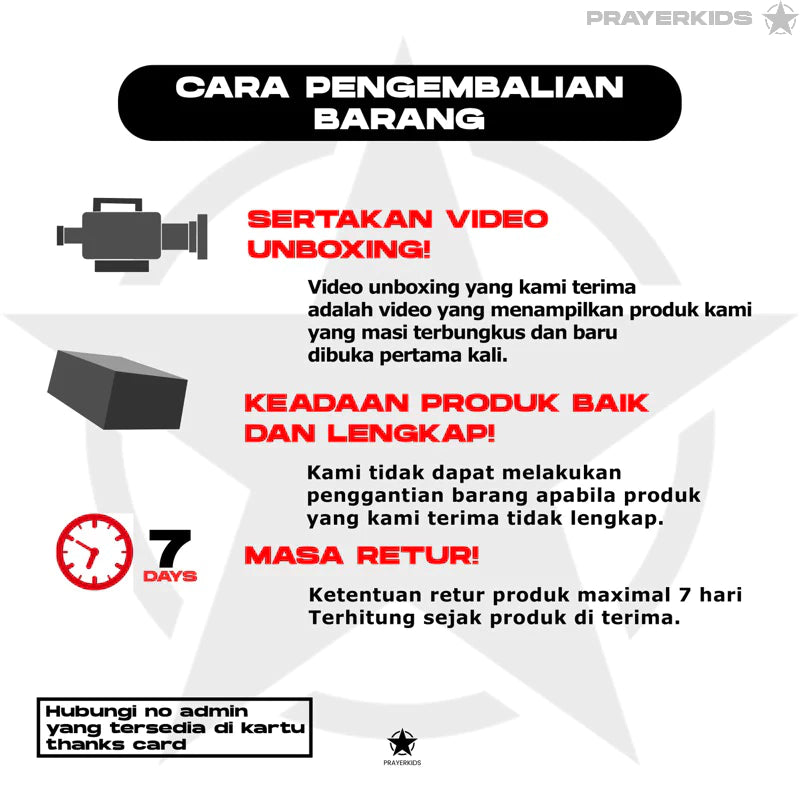 PRAYERKIDS

CARA PENGEMBALIAN BARANG

SERTAKAN VIDEO UNBOXING!

Video unboxing yang kami terima adalah video yang menampilkan produk kami yang masi terbungkus dan baru dibuka pertama kali.

KEADAAN PRODUK BAIK DAN LENGKAP!

Kami tidak dapat melakukan penggantian barang apabila produk yang kami terima tidak lengkap.

7 DAYS

MASA RETUR!

Ketentuan retur produk maximal 7 hari Terhitung sejak produk di terima.

Hubungi no admin yang tersedia di kartu thanks card

PRAYERKIDS